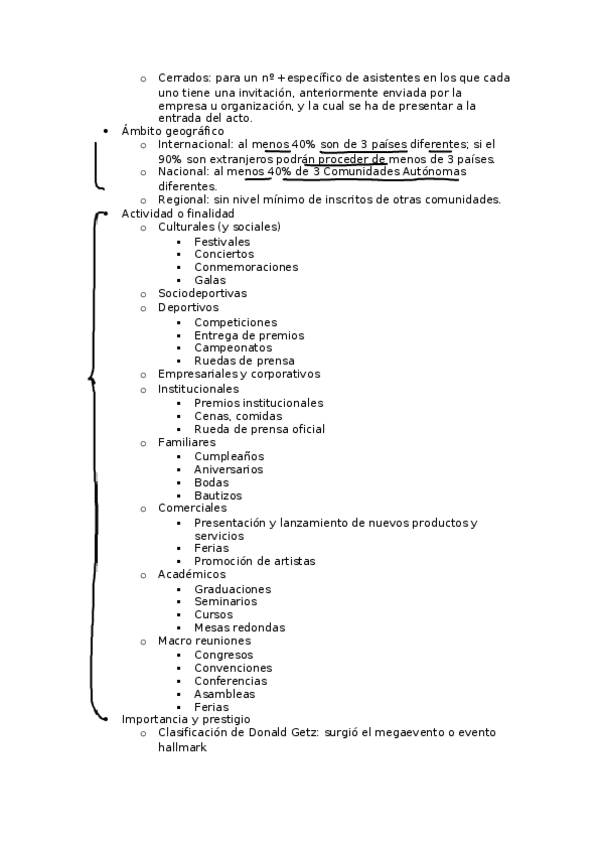 o Cerrados: para un nº + específico de asistentes en los que cada uno tiene una invitación, anteriormente enviada por la empresa u organización, y la cual se ha de presentar a la entrada del acto.

• Ámbito geográfico
  o Internacional: al menos 40% son de 3 países diferentes; si el 90% son extranjeros podrán proceder de menos de 3 países.
  o Nacional: al menos 40% de 3 Comunidades Autónomas diferentes.
  o Regional: sin nivel mínimo de inscritos de otras comunidades.
• Actividad o finalidad
  o Culturales (y sociales)
    ▪ Festivales
    ▪ Conciertos
    ▪ Conmemoraciones
    ▪ Galas
  o Sociodeportivas
  o Deportivos
    ▪ Competiciones
    ▪ Entrega de premios
    ▪ Campeonatos
    ▪ Ruedas de prensa
  o Empresariales y corporativos
  o Institucionales
    ▪ Premios institucionales
    ▪ Cenas, comidas
    ▪ Rueda de prensa oficial
  o Familiares
    ▪ Cumpleaños
    ▪ Aniversarios
    ▪ Bodas
    ▪ Bautizos
  o Comerciales
    ▪ Presentación y lanzamiento de nuevos productos y servicios
    ▪ Ferias
    ▪ Promoción de artistas
  o Académicos
    ▪ Graduaciones
    ▪ Seminarios
    ▪ Cursos
    ▪ Mesas redondas
  o Macro reuniones
    ▪ Congresos
    ▪ Convenciones
    ▪ Conferencias
    ▪ Asambleas
    ▪ Ferias
• Importancia y prestigio
  o Clasificación de Donald Getz: surgió el megaevento o evento hallmark